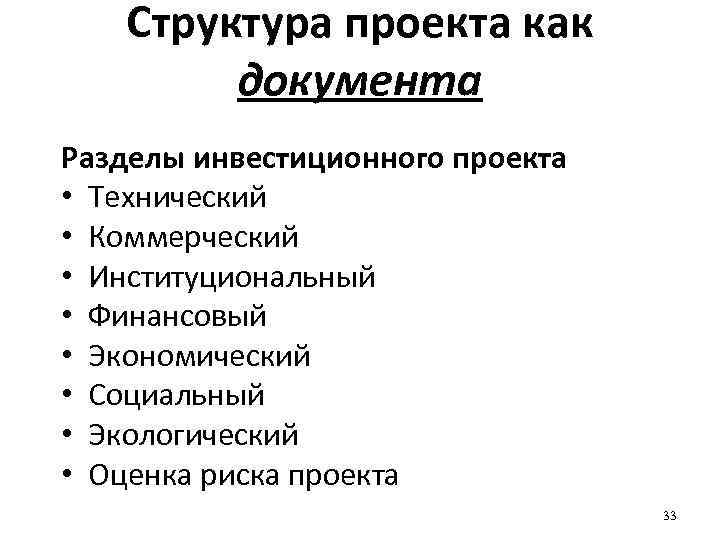 Структура проекта как документа

Разделы инвестиционного проекта
• Технический
• Коммерческий
• Институциональный
• Финансовый
• Экономический
• Социальный
• Экологический
• Оценка риска проекта

33